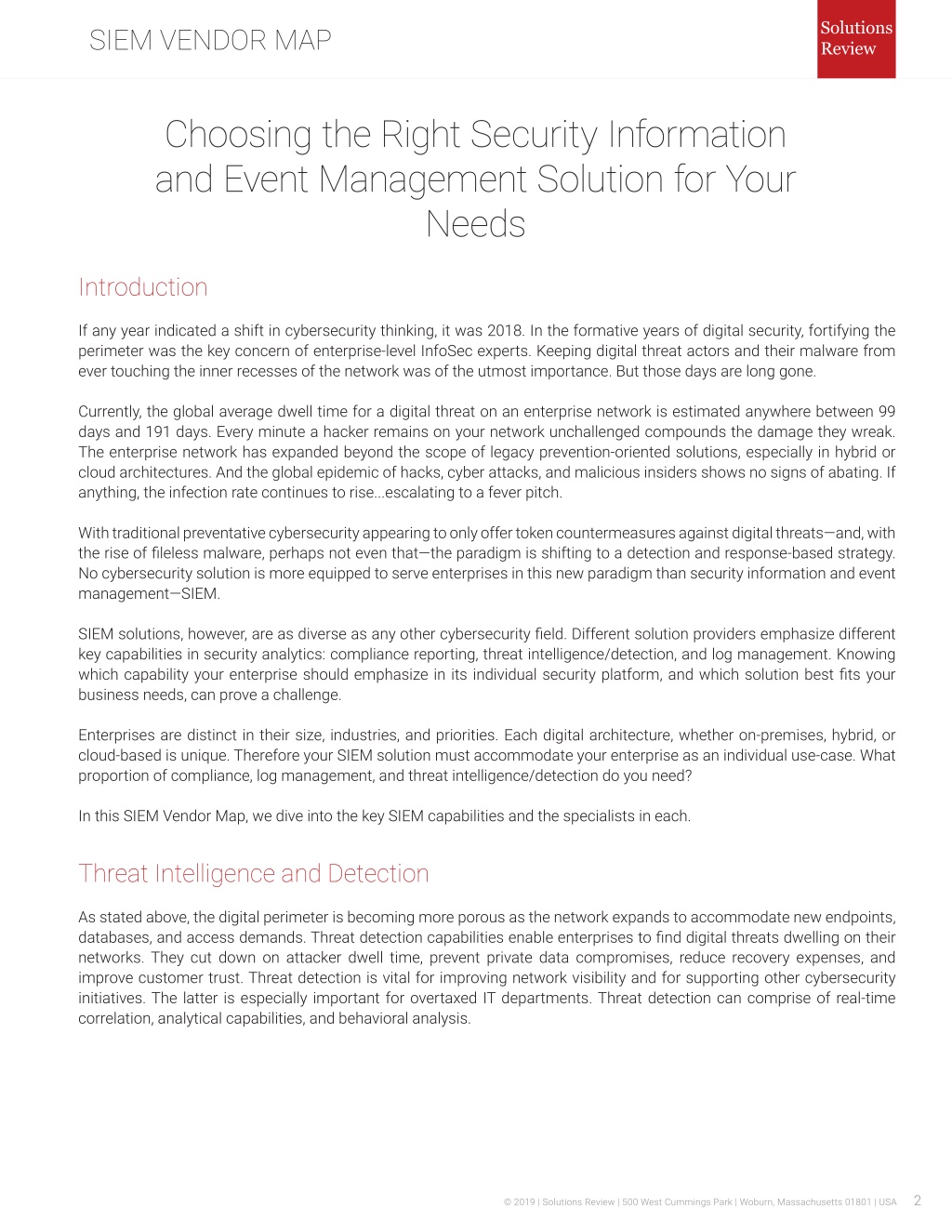 SIEM VENDOR MAP

Solutions Review

Choosing the Right Security Information and Event Management Solution for Your Needs

Introduction

If any year indicated a shift in cybersecurity thinking, it was 2018. In the formative years of digital security, fortifying the perimeter was the key concern of enterprise-level InfoSec experts. Keeping digital threat actors and their malware from ever touching the inner recesses of the network was of the utmost importance. But those days are long gone.

Currently, the global average dwell time for a digital threat on an enterprise network is estimated anywhere between 99 days and 191 days. Every minute a hacker remains on your network unchallenged compounds the damage they wreak. The enterprise network has expanded beyond the scope of legacy prevention-oriented solutions, especially in hybrid or cloud architectures. And the global epidemic of hacks, cyber attacks, and malicious insiders shows no signs of abating. If anything, the infection rate continues to rise...escalating to a fever pitch.

With traditional preventative cybersecurity appearing to only offer token countermeasures against digital threats—and, with the rise of fileless malware, perhaps not even that—the paradigm is shifting to a detection and response-based strategy. No cybersecurity solution is more equipped to serve enterprises in this new paradigm than security information and event management—SIEM.

SIEM solutions, however, are as diverse as any other cybersecurity field. Different solution providers emphasize different key capabilities in security analytics: compliance reporting, threat intelligence/detection, and log management. Knowing which capability your enterprise should emphasize in its individual security platform, and which solution best fits your business needs, can prove a challenge.

Enterprises are distinct in their size, industries, and priorities. Each digital architecture, whether on-premises, hybrid, or cloud-based is unique. Therefore your SIEM solution must accommodate your enterprise as an individual use-case. What proportion of compliance, log management, and threat intelligence/detection do you need?

In this SIEM Vendor Map, we dive into the key SIEM capabilities and the specialists in each.

Threat Intelligence and Detection

As stated above, the digital perimeter is becoming more porous as the network expands to accommodate new endpoints, databases, and access demands. Threat detection capabilities enable enterprises to find digital threats dwelling on their networks. They cut down on attacker dwell time, prevent private data compromises, reduce recovery expenses, and improve customer trust. Threat detection is vital for improving network visibility and for supporting other cybersecurity initiatives. The latter is especially important for overtaxed IT departments. Threat detection can comprise of real-time correlation, analytical capabilities, and behavioral analysis.

© 2019 | Solutions Review | 500 West Cummings Park | Woburn, Massachusetts 01801 | USA 2